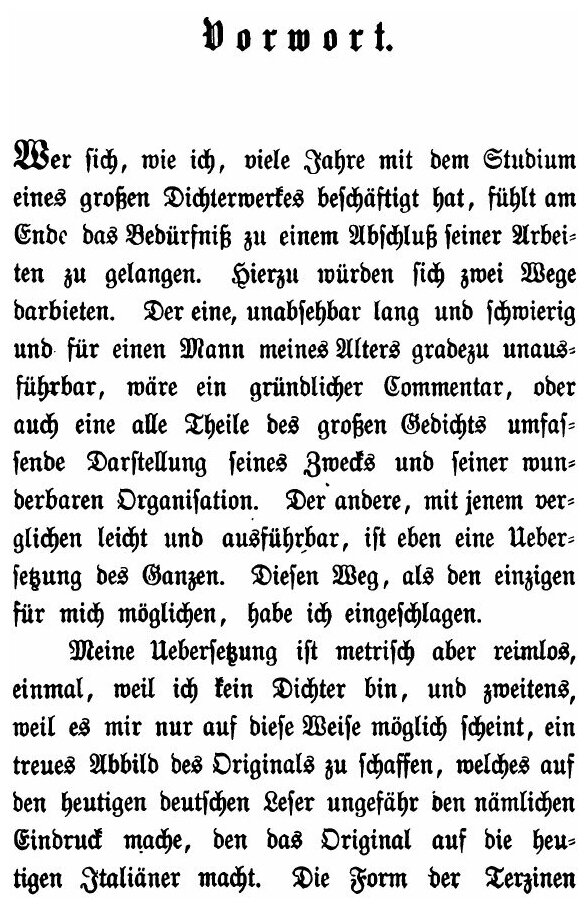 Vorwort.

Wer sich, wie ich, viele Jahre mit dem Studium eines großen Dichterwerkes beschäftigt hat, fühlt am Ende das Bedürfniß zu einem Abschluß seiner Arbeiten zu gelangen. Hierzu würden sich zwei Wege darbieten. Der eine, unabsehbar lang und schwierig und für einen Mann meines Alters gradezu unausführbar, wäre ein gründlicher Commentar, oder auch eine alle Theile des großen Gedichts umfassende Darstellung seines Zwecks und seiner wunderbaren Organisation. Der andere, mit jenem verglichen leicht und ausführbar, ist eben eine Uebersetzung des Ganzen. Diesen Weg, als den einzigen für mich möglichen, habe ich eingeschlagen.

Meine Uebersetzung ist metrisch aber reimlos, einmal, weil ich kein Dichter bin, und zweitens, weil es mir nur auf diese Weise möglich scheint, ein treues Abbild des Originals zu schaffen, welches auf den heutigen deutschen Leser ungefähr den nämlichen Eindruck mache, den das Original auf die heutigen Italiäner macht. Die Form der Terzinen